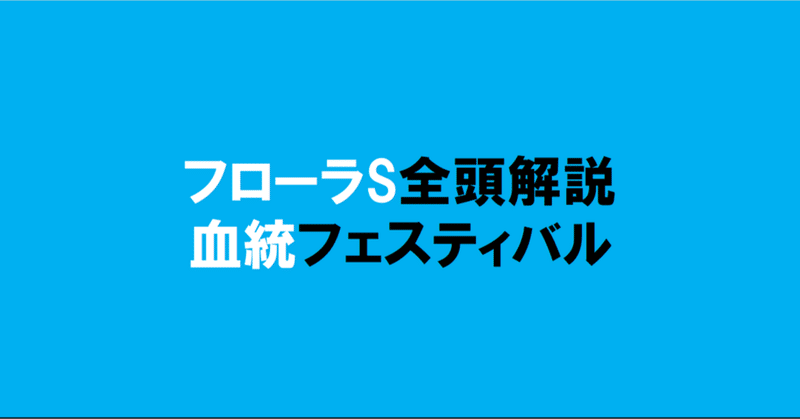 フローラS全頭解説
血統フェスティバル